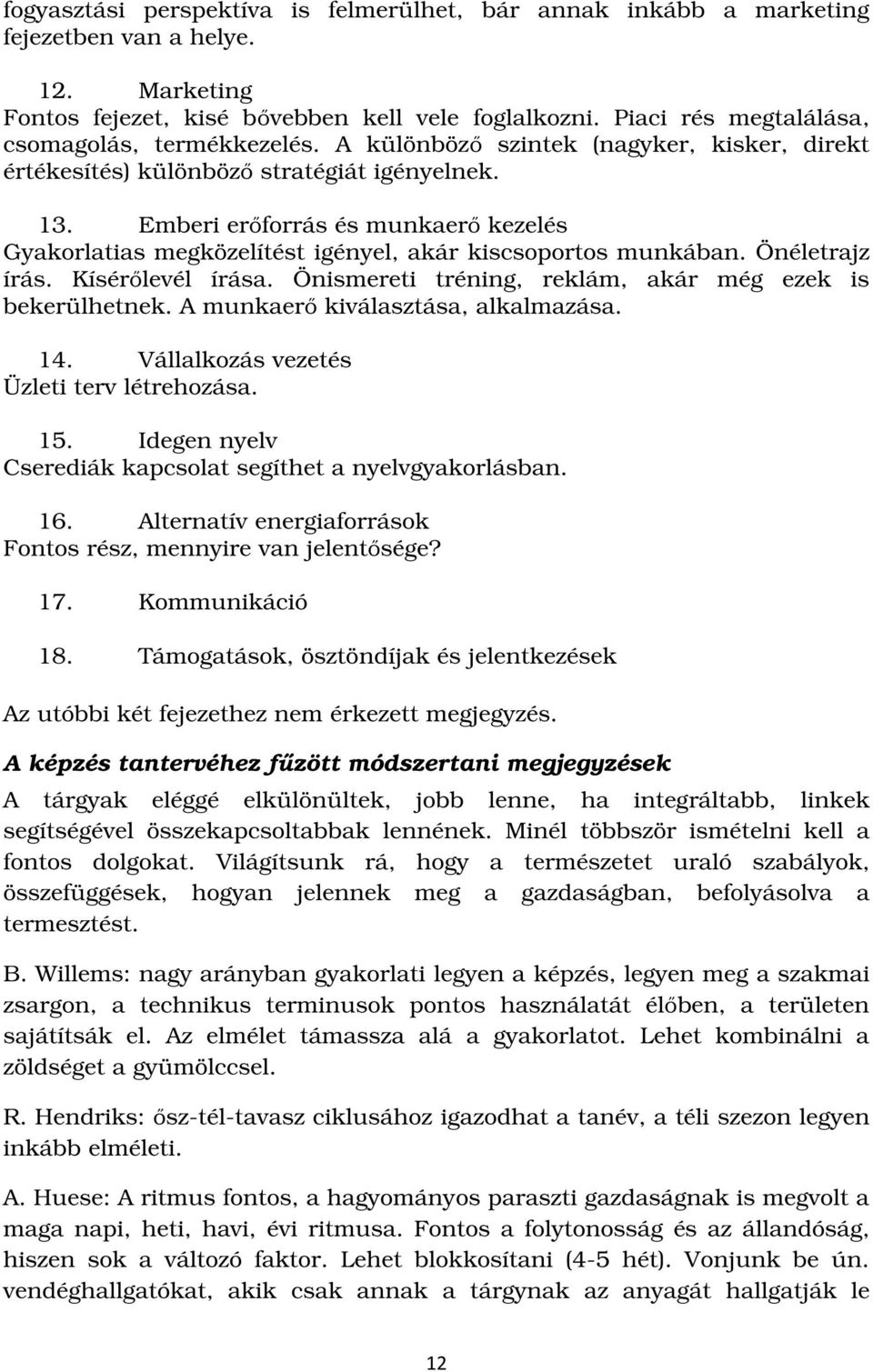 fogyasztási perspektíva is felmerülhet, bár annak inkább a marketing fejezetben van a helye.

12. Marketing
Fontos fejezet, kisé bővebben kell vele foglalkozni. Piaci rés megtalálása, csomagolás, termékkezelés. A különböző szintek (nagyker, kisker, direkt értékesítés) különböző stratégiát igényelnek.

13. Emberi erőforrás és munkaerő kezelés
Gyakorlatias megközelítést igényel, akár kiscsoportos munkában. Önéletrajz írás. Kísérőlevél írása. Önismereti tréning, reklám, akár még ezek is bekerülhetnek. A munkaerő kiválasztása, alkalmazása.

14. Vállalkozás vezetés
Üzleti terv létrehozása.

15. Idegen nyelv
Cserediák kapcsolat segíthet a nyelvgyakorlásban.

16. Alternatív energiaforrások
Fontos rész, mennyire van jelentősége?

17. Kommunikáció

18. Támogatások, ösztöndíjak és jelentkezések

Az utóbbi két fejezethez nem érkezett megjegyzés.

A képzés tantervéhez fűzött módszertani megjegyzések

A tárgyak eléggé elkülönültek, jobb lenne, ha integráltabb, linkek segítségével összekapcsoltabbak lennének. Minél többször ismételni kell a fontos dolgokat. Világítsunk rá, hogy a természetet uraló szabályok, összefüggések, hogyan jelennek meg a gazdaságban, befolyásolva a termesztést.

B. Willems: nagy arányban gyakorlati legyen a képzés, legyen meg a szakmai zsargon, a technikus terminusok pontos használatát élőben, a területen sajátítsák el. Az elmélet támassza alá a gyakorlatot. Lehet kombinálni a zöldséget a gyümölccsel.

R. Hendriks: ősz-tél-tavasz ciklusához igazodhat a tanév, a téli szezon legyen inkább elméleti.

A. Huese: A ritmus fontos, a hagyományos paraszti gazdaságnak is megvolt a maga napi, heti, havi, évi ritmusa. Fontos a folytonosság és az állandóság, hiszen sok a változó faktor. Lehet blokkosítani (4-5 hét). Vonjunk be ún. vendéghallgatókat, akik csak annak a tárgynak az anyagát hallgatják le

12